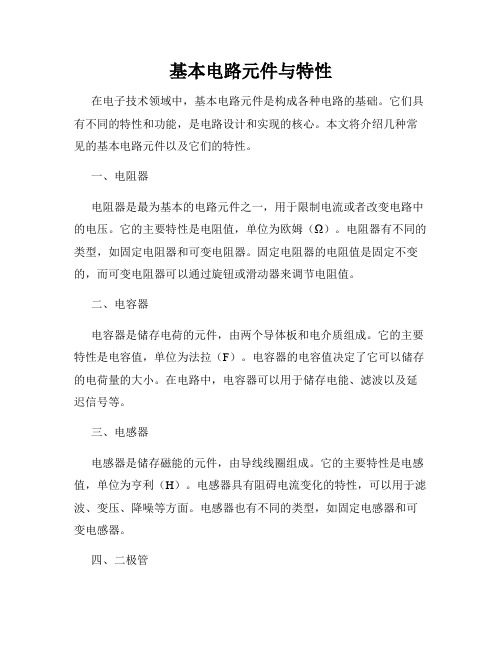 基本电路元件与特性

在电子技术领域中，基本电路元件是构成各种电路的基础。它们具有不同的特性和功能，是电路设计和实现的核心。本文将介绍几种常见的基本电路元件以及它们的特性。

一、电阻器

电阻器是最为基本的电路元件之一，用于限制电流或者改变电路中的电压。它的主要特性是电阻值，单位为欧姆（Ω）。电阻器有不同的类型，如固定电阻器和可变电阻器。固定电阻器的电阻值是固定不变的，而可变电阻器可以通过旋钮或滑动器来调节电阻值。

二、电容器

电容器是储存电荷的元件，由两个导体板和电介质组成。它的主要特性是电容值，单位为法拉（F）。电容器的电容值决定了它可以储存的电荷量的大小。在电路中，电容器可以用于储存电能、滤波以及延迟信号等。

三、电感器

电感器是储存磁能的元件，由导线线圈组成。它的主要特性是电感值，单位为亨利（H）。电感器具有阻碍电流变化的特性，可以用于滤波、变压、降噪等方面。电感器也有不同的类型，如固定电感器和可变电感器。

四、二极管